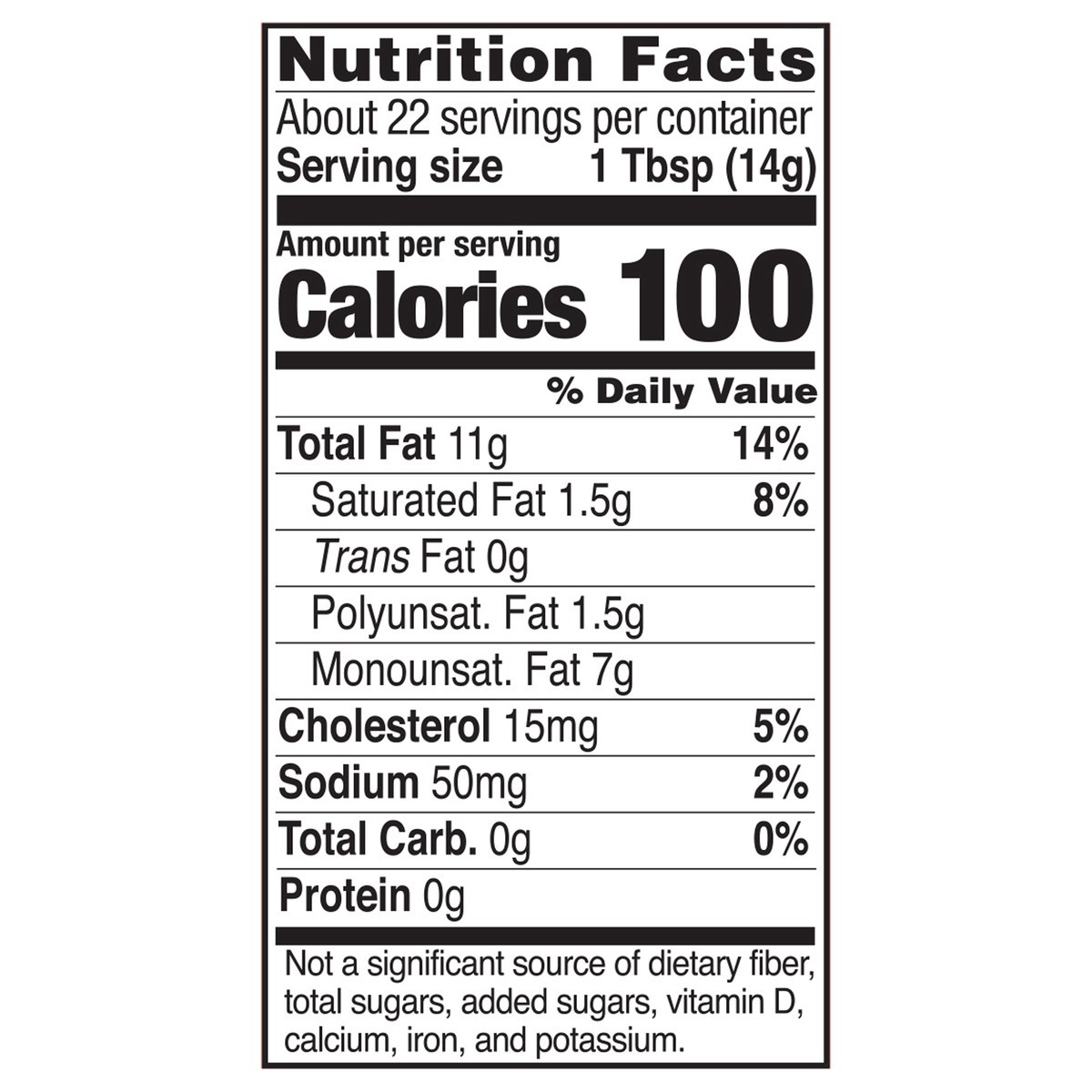 Nutrition Facts

About 22 servings per container
Serving size 1 Tbsp (14g)

Amount per serving
Calories 100

% Daily Value

Total Fat 11g 14%
Saturated Fat 1.5g 8%
Trans Fat 0g
Polyunsat. Fat 1.5g
Monounsat. Fat 7g
Cholesterol 15mg 5%
Sodium 50mg 2%
Total Carb. 0g 0%
Protein 0g

Not a significant source of dietary fiber, total sugars, added sugars, vitamin D, calcium, iron, and potassium.